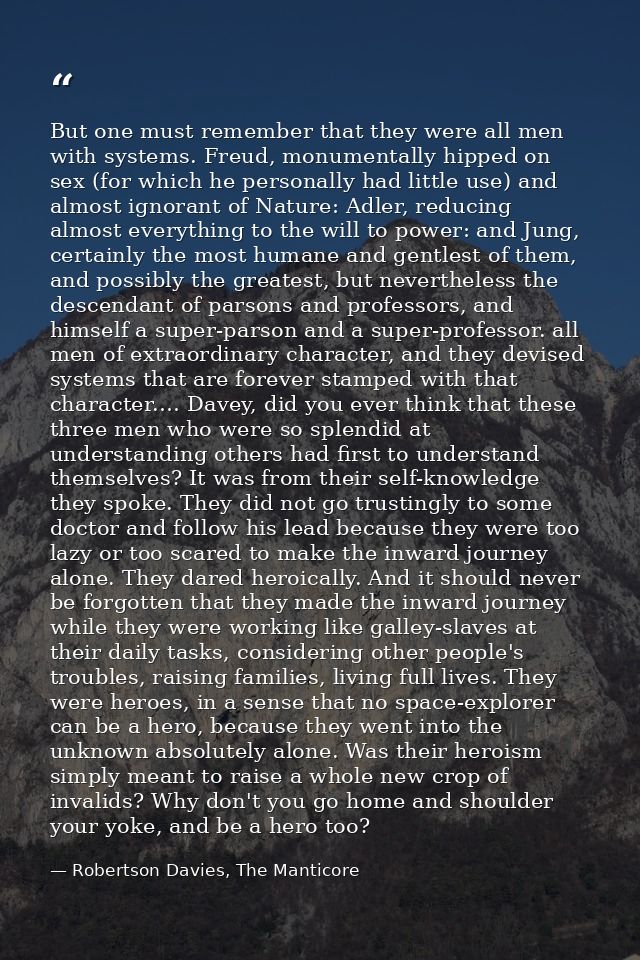 “

But one must remember that they were all men with systems. Freud, monumentally hipped on sex (for which he personally had little use) and almost ignorant of Nature: Adler, reducing almost everything to the will to power: and Jung, certainly the most humane and gentlest of them, and possibly the greatest, but nevertheless the descendant of parsons and professors, and himself a super-parson and a super-professor. all men of extraordinary character, and they devised systems that are forever stamped with that character.... Davey, did you ever think that these three men who were so splendid at understanding others had first to understand themselves? It was from their self-knowledge they spoke. They did not go trustingly to some doctor and follow his lead because they were too lazy or too scared to make the inward journey alone. They dared heroically. And it should never be forgotten that they made the inward journey while they were working like galley-slaves at their daily tasks, considering other people's troubles, raising families, living full lives. They were heroes, in a sense that no space-explorer can be a hero, because they went into the unknown absolutely alone. Was their heroism simply meant to raise a whole new crop of invalids? Why don't you go home and shoulder your yoke, and be a hero too?

— Robertson Davies, The Manticore